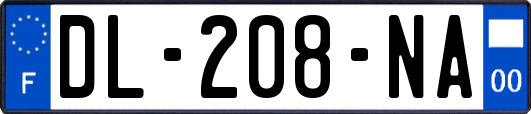 F
DL-208-NA
00